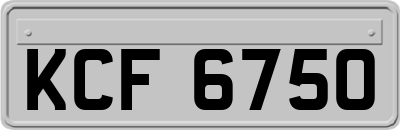 KCF 6750